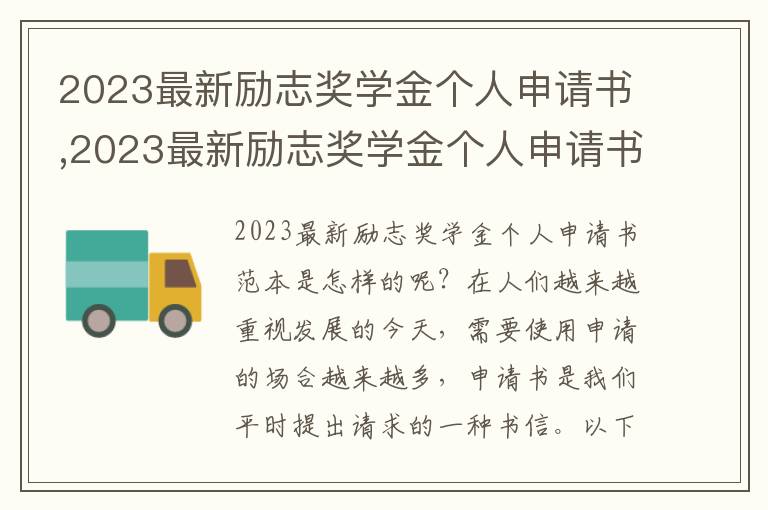 2023最新励志奖学金个人申请书,2023最新励志奖学金个人申请书

2023最新励志奖学金个人申请书范本是怎样的呢？在人们越来越重视发展的今天，需要使用申请的场合越来越多，申请书是我们平时提出请求的一种书信。以下